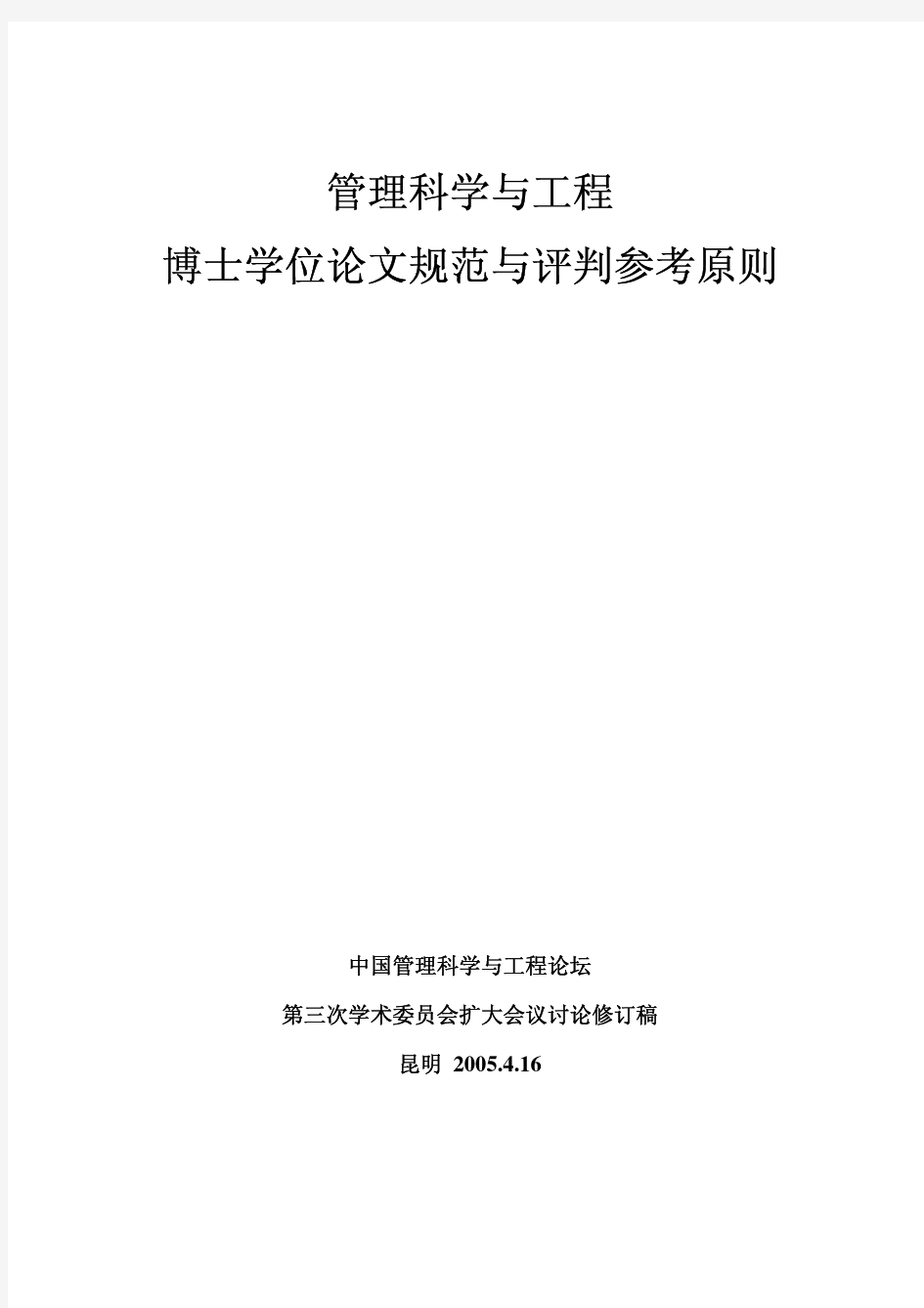 管理科学与工程
博士学位论文规范与评判参考原则

中国管理科学与工程论坛
第三次学术委员会扩大会议讨论修订稿
昆明 2005.4.16